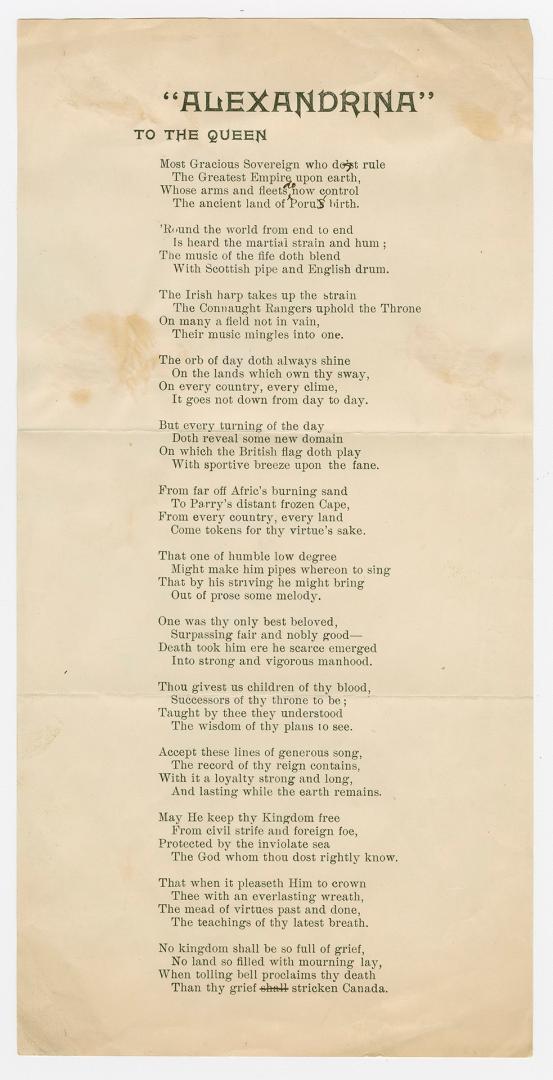 "ALEXANDRINA"

TO THE QUEEN

Most Gracious Sovereign who dost rule
The Greatest Empire upon earth,
Whose arms and fleets now control
The ancient land of Porus birth.

'Round the world from end to end
Is heard the martial strain and hum;
The music of the fife doth blend
With Scottish pipe and English drum.

The Irish harp takes up the strain
The Connaught Rangers uphold the Throne
On many a field not in vain,
Their music mingles into one.

The orb of day doth always shine
On the lands which own thy sway,
On every country, every clime,
It goes not down from day to day.

But every turning of the day
Doth reveal some new domain
On which the British flag doth play
With sportive breeze upon the fane.

From far off Afric's burning sand
To Parry's distant frozen Cape,
From every country, every land
Come tokens for thy virtue's sake.

That one of humble low degree
Might make him pipes whereon to sing
That by his striving he might bring
Out of prose some melody.

One was thy only best beloved,
Surpassing fair and nobly good—
Death took him ere he scarce emerged
Into strong and vigorous manhood.

Thou givest us children of thy blood,
Successors of thy throne to be;
Taught by thee they understood
The wisdom of thy plans to see.

Accept these lines of generous song,
The record of thy reign contains,
With it a loyalty strong and long,
And lasting while the earth remains.

May He keep thy Kingdom free
From civil strife and foreign foe,
Protected by the inviolate sea
The God whom thou dost rightly know.

That when it pleaseth Him to crown
Thee with an everlasting wreath,
The mead of virtues past and done,
The teachings of thy latest breath.

No kingdom shall be so full of grief,
No land so filled with mourning lay,
When tolling bell proclaims thy death
Than thy grief shall stricken Canada.